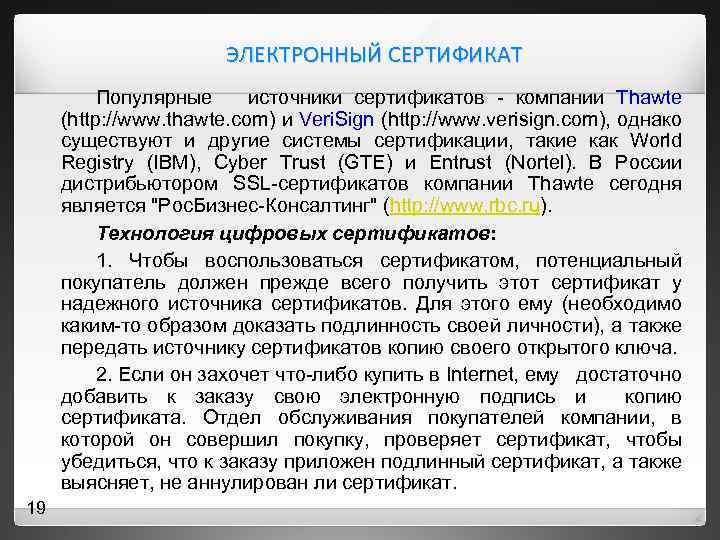 ЭЛЕКТРОННЫЙ СЕРТИФИКАТ

Популярные источники сертификатов - компании Thawte (http://www.thawte.com) и VeriSign (http://www.verisign.com), однако существуют и другие системы сертификации, такие как World Registry (IBM), Cyber Trust (GTE) и Entrust (Nortel). В России дистрибьютором SSL-сертификатов компании Thawte сегодня является "РосБизнес-Консалтинг" (http://www.rbc.ru).

Технология цифровых сертификатов:

1. Чтобы воспользоваться сертификатом, потенциальный покупатель должен прежде всего получить этот сертификат у надежного источника сертификатов. Для этого ему (необходимо каким-то образом доказать подлинность своей личности), а также передать источнику сертификатов копию своего открытого ключа.

2. Если он захочет что-либо купить в Internet, ему достаточно добавить к заказу свою электронную подпись и копию сертификата. Отдел обслуживания покупателей компании, в которой он совершил покупку, проверяет сертификат, чтобы убедиться, что к заказу приложен подлинный сертификат, а также выясняет, не аннулирован ли сертификат.

19